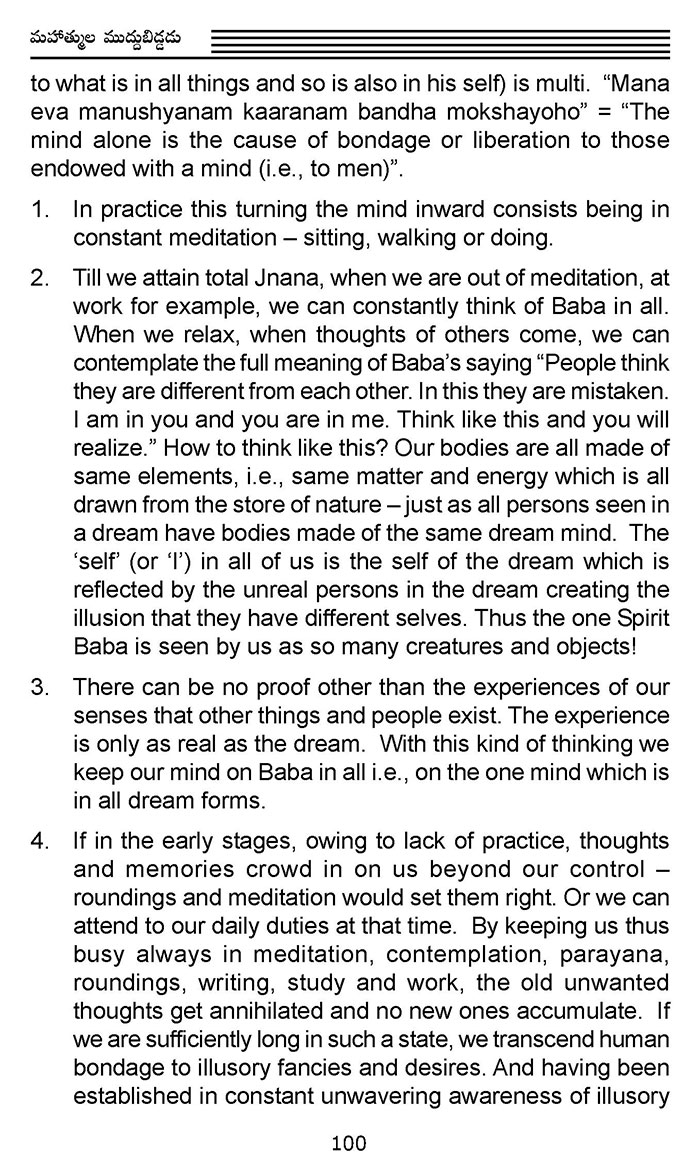 మహాత్ముల ముద్దుబిడ్డడు

to what is in all things and so is also in his self) is multi. “Mana eva manushyanam kaaranam bandha mokshayoho” = “The mind alone is the cause of bondage or liberation to those endowed with a mind (i.e., to men)”.

1. In practice this turning the mind inward consists being in constant meditation – sitting, walking or doing.

2. Till we attain total Jnana, when we are out of meditation, at work for example, we can constantly think of Baba in all. When we relax, when thoughts of others come, we can contemplate the full meaning of Baba’s saying “People think they are different from each other. In this they are mistaken. I am in you and you are in me. Think like this and you will realize.” How to think like this? Our bodies are all made of same elements, i.e., same matter and energy which is all drawn from the store of nature – just as all persons seen in a dream have bodies made of the same dream mind. The ‘self’ (or ‘I’) in all of us is the self of the dream which is reflected by the unreal persons in the dream creating the illusion that they have different selves. Thus the one Spirit Baba is seen by us as so many creatures and objects!

3. There can be no proof other than the experiences of our senses that other things and people exist. The experience is only as real as the dream. With this kind of thinking we keep our mind on Baba in all i.e., on the one mind which is in all dream forms.

4. If in the early stages, owing to lack of practice, thoughts and memories crowd in on us beyond our control – roundings and meditation would set them right. Or we can attend to our daily duties at that time. By keeping us thus busy always in meditation, contemplation, parayana, roundings, writing, study and work, the old unwanted thoughts get annihilated and no new ones accumulate. If we are sufficiently long in such a state, we transcend human bondage to illusory fancies and desires. And having been established in constant unwavering awareness of illusory

100